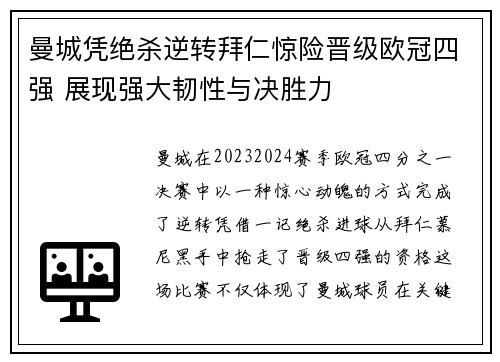 曼城凭绝杀逆转拜仁惊险晋级欧冠四强 展现强大韧性与决胜力

曼城在20232024赛季欧冠四分之一决赛中以一种惊心动魄的方式完成了逆转凭借一记绝杀进球从拜仁慕尼黑手中抢走了晋级四强的资格这场比赛不仅体现了曼城球员在关键